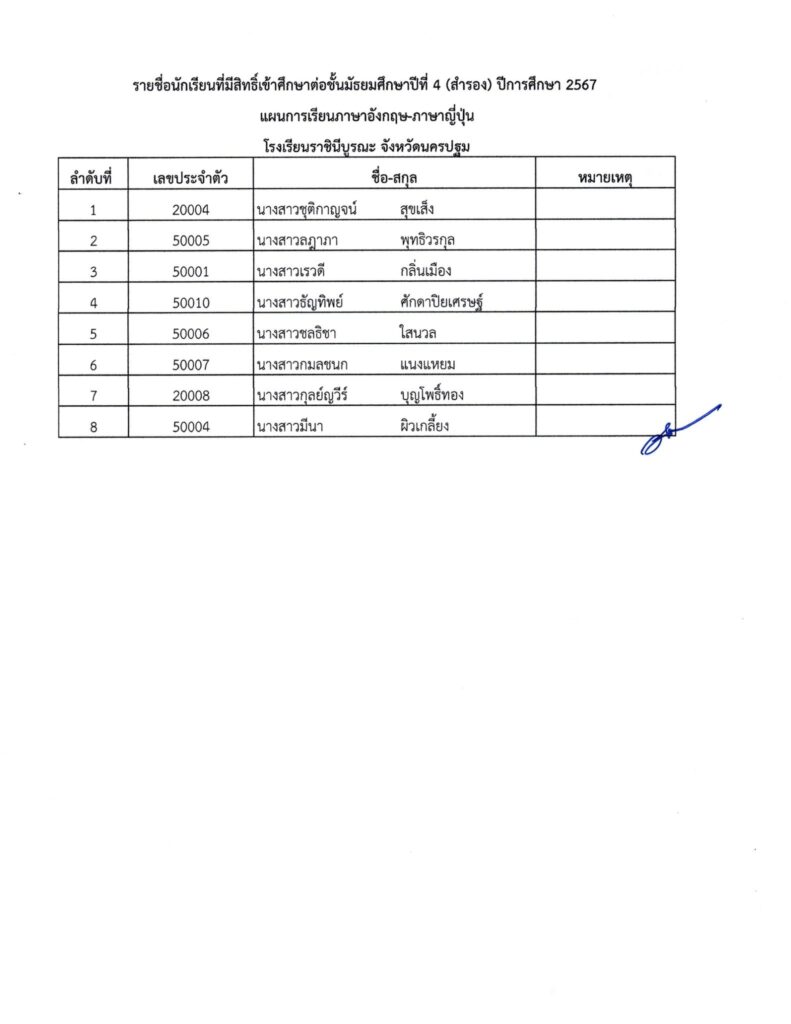 รายชื่อนักเรียนที่มีสิทธิ์เข้าศึกษาต่อชั้นมัธยมศึกษาปีที่ 4 (สำรอง) ปีการศึกษา 2567

แผนการเรียนภาษาอังกฤษ-ภาษาญี่ปุ่น

โรงเรียนราชินีบูรณะ จังหวัดนครปฐม

| ลำดับที่ | เลขประจำตัว | ชื่อ-สกุล | หมายเหตุ |
|---|---|---|---|
| 1 | 20004 | นางสาวชุติกาญจน์ สุขเส็ง | |
| 2 | 50005 | นางสาวลฎาภา พุทธิวรกุล | |
| 3 | 50001 | นางสาวเรวดี กลิ่นเมือง | |
| 4 | 50010 | นางสาวธัญทิพย์ ศักดาปิยเศรษฐ์ | |
| 5 | 50006 | นางสาวชลธิชา ใสนวล | |
| 6 | 50007 | นางสาวกมลชนก แนงแหยม | |
| 7 | 20008 | นางสาวกุลย์ญวีร์ บุญโพธิ์ทอง | |
| 8 | 50004 | นางสาวมีนา ผิวเกลี้ยง | |